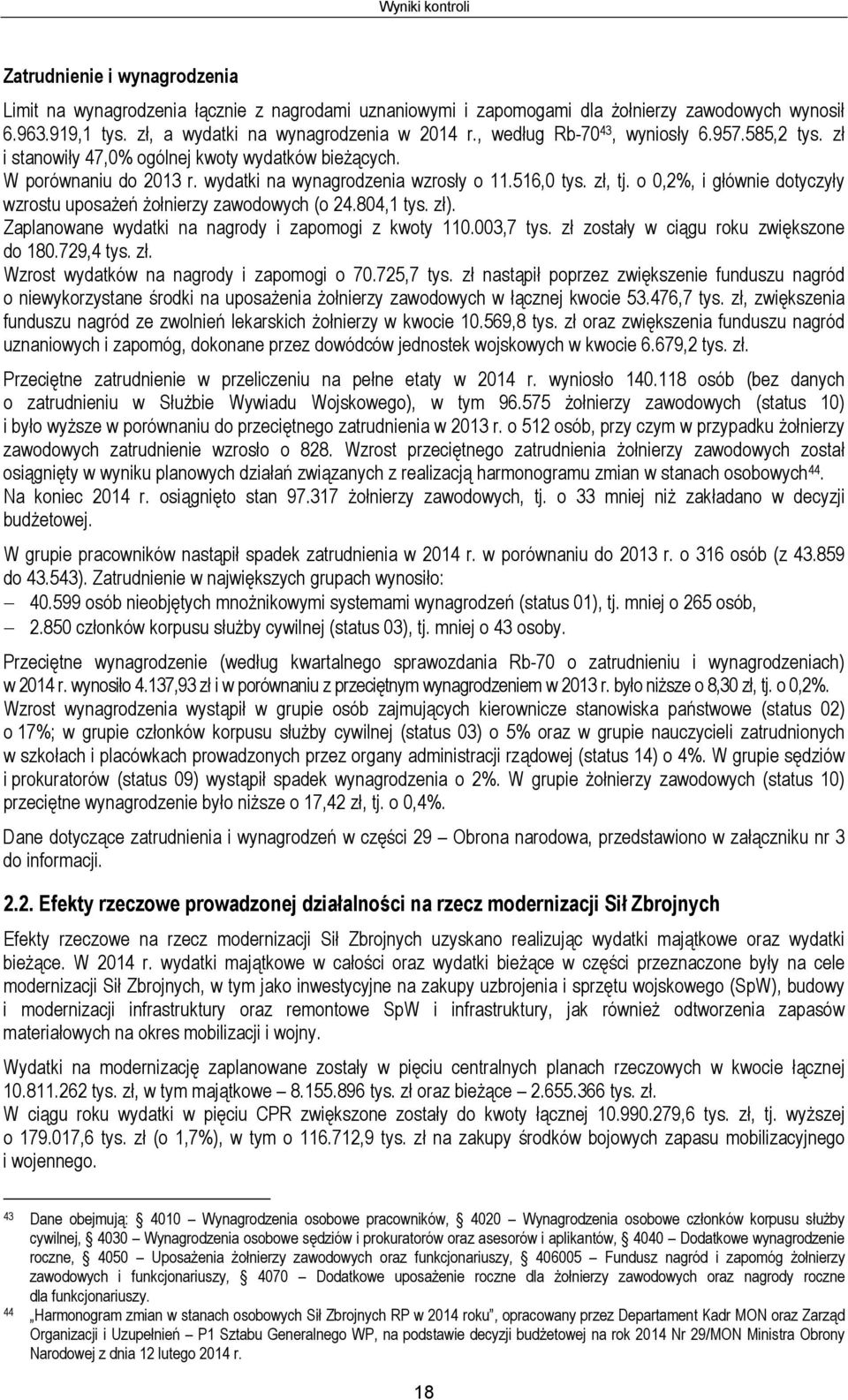 Wyniki kontroli

Zatrudnienie i wynagrodzenia

Limit na wynagrodzenia łącznie z nagrodami uznaniowymi i zapomogami dla żołnierzy zawodowych wynosił 6.963.919,1 tys. zł, a wydatki na wynagrodzenia w 2014 r., według Rb-70$^{43}$, wyniosły 6.957.585,2 tys. zł i stanowiły 47,0% ogólnej kwoty wydatków bieżących.
W porównaniu do 2013 r. wydatki na wynagrodzenia wzrosły o 11.516,0 tys. zł, tj. o 0,2%, i głównie dotyczyły wzrostu uposażeń żołnierzy zawodowych (o 24.804,1 tys. zł).
Zaplanowane wydatki na nagrody i zapomogi z kwoty 110.003,7 tys. zł zostały w ciągu roku zwiększone do 180.729,4 tys. zł.
Wzrost wydatków na nagrody i zapomogi o 70.725,7 tys. zł nastąpił poprzez zwiększenie funduszu nagród o niewykorzystane środki na uposażenia żołnierzy zawodowych w łącznej kwocie 53.476,7 tys. zł, zwiększenia funduszu nagród ze zwolnień lekarskich żołnierzy w kwocie 10.569,8 tys. zł oraz zwiększenia funduszu nagród uznaniowych i zapomóg, dokonane przez dowódców jednostek wojskowych w kwocie 6.679,2 tys. zł.

Przeciętne zatrudnienie w przeliczeniu na pełne etaty w 2014 r. wyniosło 140.118 osób (bez danych o zatrudnieniu w Służbie Wywiadu Wojskowego), w tym 96.575 żołnierzy zawodowych (status 10) i było wyższe w porównaniu do przeciętnego zatrudnienia w 2013 r. o 512 osób, przy czym w przypadku żołnierzy zawodowych zatrudnienie wzrosło o 828. Wzrost przeciętnego zatrudnienia żołnierzy zawodowych został osiągnięty w wyniku planowych działań związanych z realizacją harmonogramu zmian w stanach osobowych$^{44}$.
Na koniec 2014 r. osiągnięto stan 97.317 żołnierzy zawodowych, tj. o 33 mniej niż zakładano w decyzji budżetowej.

W grupie pracowników nastąpił spadek zatrudnienia w 2014 r. w porównaniu do 2013 r. o 316 osób (z 43.859 do 43.543). Zatrudnienie w największych grupach wynosiło:
– 40.599 osób nieobjętych mnożnikowymi systemami wynagrodzeń (status 01), tj. mniej o 265 osób,
– 2.850 członków korpusu służby cywilnej (status 03), tj. mniej o 43 osoby.

Przeciętne wynagrodzenie (według kwartalnego sprawozdania Rb-70 o zatrudnieniu i wynagrodzeniach) w 2014 r. wynosiło 4.137,93 zł i w porównaniu z przeciętnym wynagrodzeniem w 2013 r. było niższe o 8,30 zł, tj. o 0,2%.
Wzrost wynagrodzenia wystąpił w grupie osób zajmujących kierownicze stanowiska państwowe (status 02) o 17%; w grupie członków korpusu służby cywilnej (status 03) o 5% oraz w grupie nauczycieli zatrudnionych w szkołach i placówkach prowadzonych przez organy administracji rządowej (status 14) o 4%. W grupie sędziów i prokuratorów (status 09) wystąpił spadek wynagrodzenia o 2%. W grupie żołnierzy zawodowych (status 10) przeciętne wynagrodzenie było niższe o 17,42 zł, tj. o 0,4%.

Dane dotyczące zatrudnienia i wynagrodzeń w części 29 – Obrona narodowa, przedstawiono w załączniku nr 3 do informacji.

2.2. Efekty rzeczowe prowadzonej działalności na rzecz modernizacji Sił Zbrojnych

Efekty rzeczowe na rzecz modernizacji Sił Zbrojnych uzyskano realizując wydatki majątkowe oraz wydatki bieżące. W 2014 r. wydatki majątkowe w całości oraz wydatki bieżące w części przeznaczone były na cele modernizacji Sił Zbrojnych, w tym jako inwestycyjne na zakupy uzbrojenia i sprzętu wojskowego (SpW), budowy i modernizacji infrastruktury oraz remontowe SpW i infrastruktury, jak również odtworzenia zapasów materiałowych na okres mobilizacji i wojny.

Wydatki na modernizację zaplanowane zostały w pięciu centralnych planach rzeczowych w kwocie łącznej 10.811.262 tys. zł, w tym majątkowe – 8.155.896 tys. zł oraz bieżące – 2.655.366 tys. zł.
W ciągu roku wydatki w pięciu CPR zwiększone zostały do kwoty łącznej 10.990.279,6 tys. zł, tj. wyższej o 179.017,6 tys. zł (o 1,7%), w tym o 116.712,9 tys. zł na zakupy środków bojowych zapasu mobilizacyjnego i wojennego.

43 Dane obejmują: § 4010 – Wynagrodzenia osobowe pracowników, § 4020 – Wynagrodzenia osobowe członków korpusu służby cywilnej, § 4030 – Wynagrodzenia osobowe sędziów i prokuratorów oraz asesorów i aplikantów, § 4040 – Dodatkowe wynagrodzenie roczne, § 4050 – Uposażenia żołnierzy zawodowych oraz funkcjonariuszy, § 406005 – Fundusz nagród i zapomóg żołnierzy zawodowych i funkcjonariuszy, § 4070 – Dodatkowe uposażenie roczne dla żołnierzy zawodowych oraz nagrody roczne dla funkcjonariuszy.
44 „Harmonogram zmian w stanach osobowych Sił Zbrojnych RP w 2014 roku", opracowany przez Departament Kadr MON oraz Zarząd Organizacji i Uzupełnień – P1 Sztabu Generalnego WP, na podstawie decyzji budżetowej na rok 2014 Nr 29/MON Ministra Obrony Narodowej z dnia 12 lutego 2014 r.

18